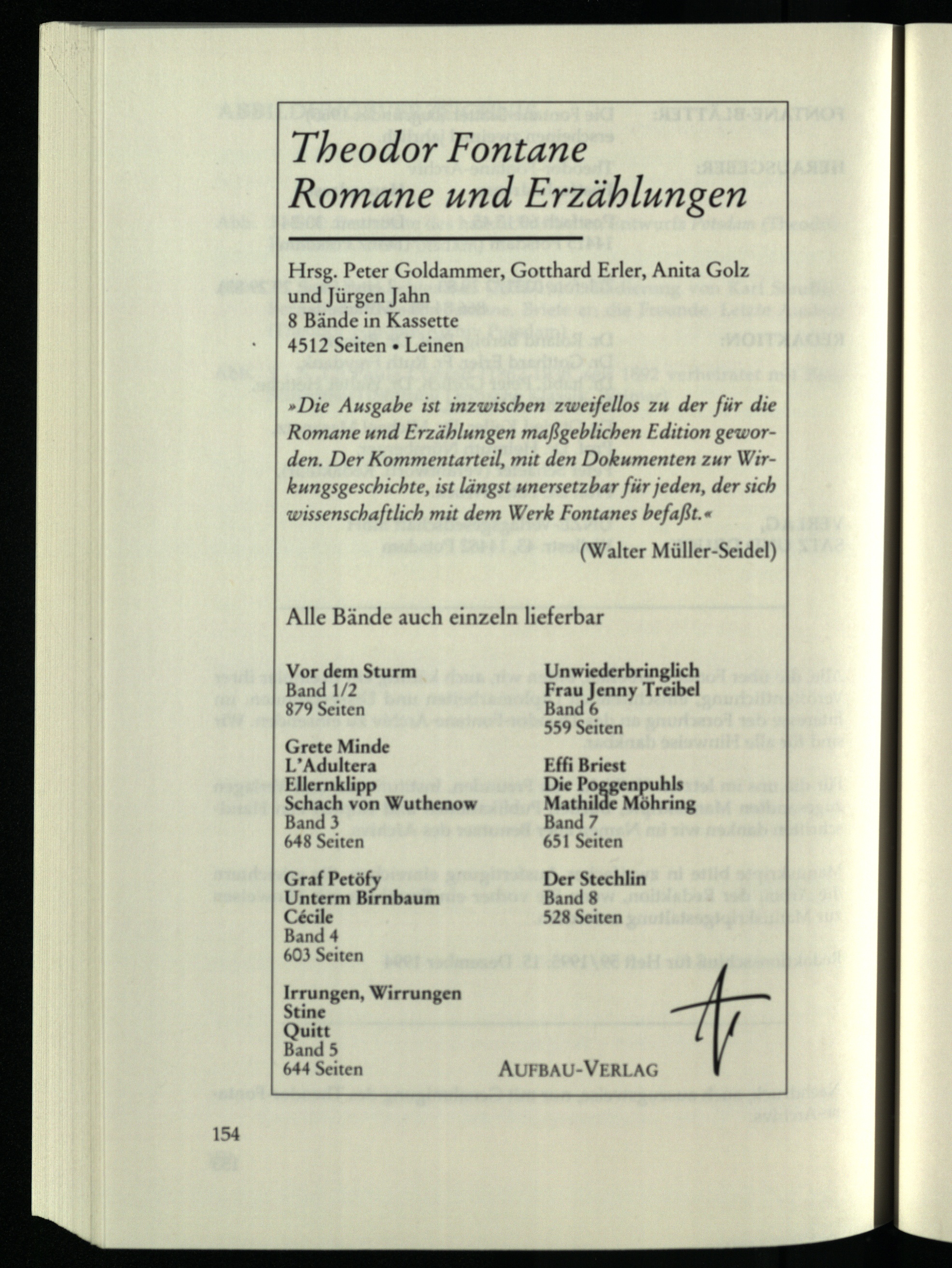 Theodor Fontane
Romane und Erzählungen

Hrsg. Peter Goldammer, Gotthard Erler, Anita Golz und Jürgen Jahn
8 Bände in Kassette
4512 Seiten • Leinen

»Die Ausgabe ist inzwischen zweifellos zu der für die Romane und Erzählungen maßgeblichen Edition geworden. Der Kommentarteil, mit den Dokumenten zur Wirkungsgeschichte, ist längst unersetzbar für jeden, der sich wissenschaftlich mit dem Werk Fontanes befaßt.«

(Walter Müller-Seidel)

Alle Bände auch einzeln lieferbar

Vor dem Sturm
Band 1/2
879 Seiten

Grete Minde
L'Adultera
Ellernklipp
Schach von Wuthenow
Band 3
648 Seiten

Graf Petöfy
Unterm Birnbaum
Cécile
Band 4
603 Seiten

Irrungen, Wirrungen
Stine
Quitt
Band 5
644 Seiten

Unwiederbringlich
Frau Jenny Treibel
Band 6
559 Seiten

Effi Briest
Die Poggenpuhls
Mathilde Möhring
Band 7
651 Seiten

Der Stechlin
Band 8
528 Seiten

AUFBAU-VERLAG

154